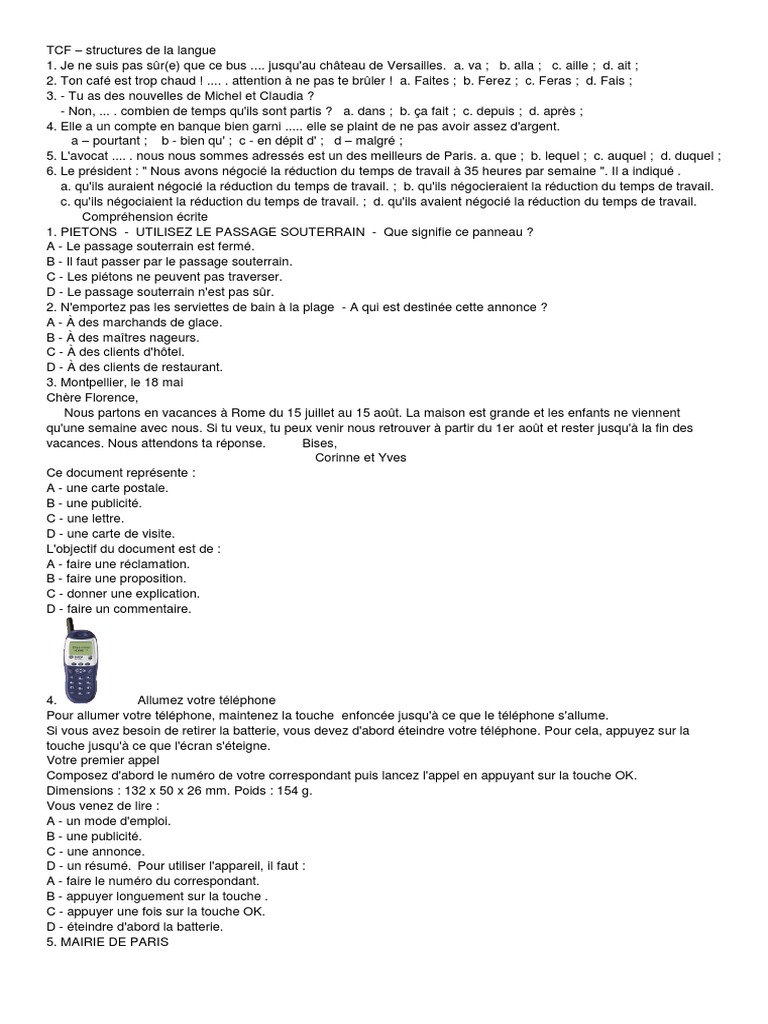 TCF – structures de la langue
1. Je ne suis pas sûr(e) que ce bus .... jusqu'au château de Versailles. a. va ; b. alla ; c. aille ; d. ait ;
2. Ton café est trop chaud ! .... . attention à ne pas te brûler ! a. Faites ; b. Ferez ; c. Feras ; d. Fais ;
3. - Tu as des nouvelles de Michel et Claudia ?
- Non, ... . combien de temps qu'ils sont partis ? a. dans ; b. ça fait ; c. depuis ; d. après ;
4. Elle a un compte en banque bien garni ..... elle se plaint de ne pas avoir assez d'argent.
a – pourtant ; b - bien qu' ; c - en dépit d' ; d – malgré ;
5. L'avocat .... . nous nous sommes adressés est un des meilleurs de Paris. a. que ; b. lequel ; c. auquel ; d. duquel ;
6. Le président : " Nous avons négocié la réduction du temps de travail à 35 heures par semaine ". Il a indiqué .
a. qu'ils auraient négocié la réduction du temps de travail. ; b. qu'ils négocieraient la réduction du temps de travail.
c. qu'ils négociaient la réduction du temps de travail. ; d. qu'ils avaient négocié la réduction du temps de travail.
Compréhension écrite
1. PIETONS - UTILISEZ LE PASSAGE SOUTERRAIN - Que signifie ce panneau ?
A - Le passage souterrain est fermé.
B - Il faut passer par le passage souterrain.
C - Les piétons ne peuvent pas traverser.
D - Le passage souterrain n'est pas sûr.
2. N'emportez pas les serviettes de bain à la plage - A qui est destinée cette annonce ?
A - À des marchands de glace.
B - À des maîtres nageurs.
C - À des clients d'hôtel.
D - À des clients de restaurant.
3. Montpellier, le 18 mai
Chère Florence,
Nous partons en vacances à Rome du 15 juillet au 15 août. La maison est grande et les enfants ne viennent qu'une semaine avec nous. Si tu veux, tu peux venir nous retrouver à partir du 1er août et rester jusqu'à la fin des vacances. Nous attendons ta réponse. Bises,
Corinne et Yves
Ce document représente :
A - une carte postale.
B - une publicité.
C - une lettre.
D - une carte de visite.
L'objectif du document est de :
A - faire une réclamation.
B - faire une proposition.
C - donner une explication.
D - faire un commentaire.
4. Allumez votre téléphone
Pour allumer votre téléphone, maintenez la touche enfoncée jusqu'à ce que le téléphone s'allume.
Si vous avez besoin de retirer la batterie, vous devez d'abord éteindre votre téléphone. Pour cela, appuyez sur la touche jusqu'à ce que l'écran s'éteigne.
Votre premier appel
Composez d'abord le numéro de votre correspondant puis lancez l'appel en appuyant sur la touche OK.
Dimensions : 132 x 50 x 26 mm. Poids : 154 g.
Vous venez de lire :
A - un mode d'emploi.
B - une publicité.
C - une annonce.
D - un résumé. Pour utiliser l'appareil, il faut :
A - faire le numéro du correspondant.
B - appuyer longuement sur la touche .
C - appuyer une fois sur la touche OK.
D - éteindre d'abord la batterie.
5. MAIRIE DE PARIS